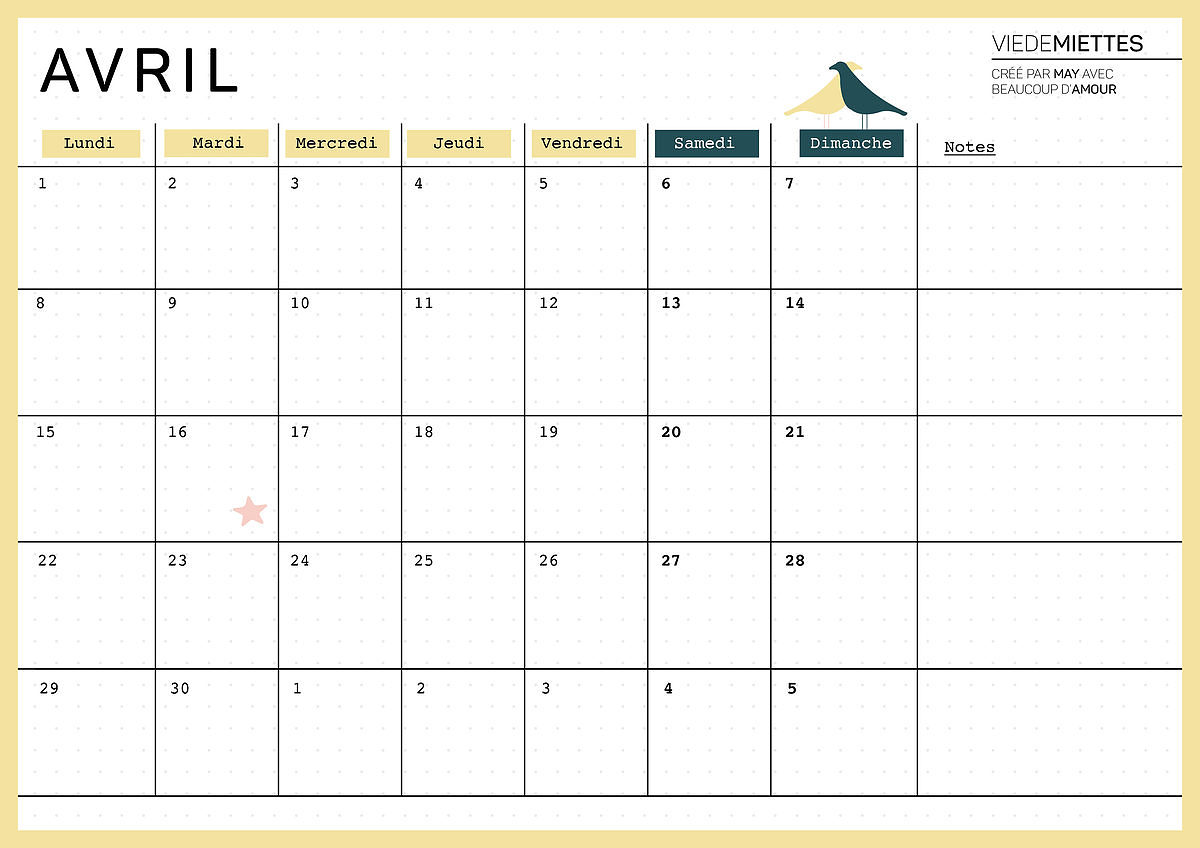 AVRIL

VIEDEMIETTES
CRÉÉ PAR MAY AVEC BEAUCOUP D'AMOUR

| Lundi | Mardi | Mercredi | Jeudi | Vendredi | Samedi | Dimanche | Notes |
|---|---|---|---|---|---|---|---|
| 1 | 2 | 3 | 4 | 5 | 6 | 7 | |
| 8 | 9 | 10 | 11 | 12 | 13 | 14 | |
| 15 | 16 | 17 | 18 | 19 | 20 | 21 | |
| 22 | 23 | 24 | 25 | 26 | 27 | 28 | |
| 29 | 30 | 1 | 2 | 3 | 4 | 5 | |